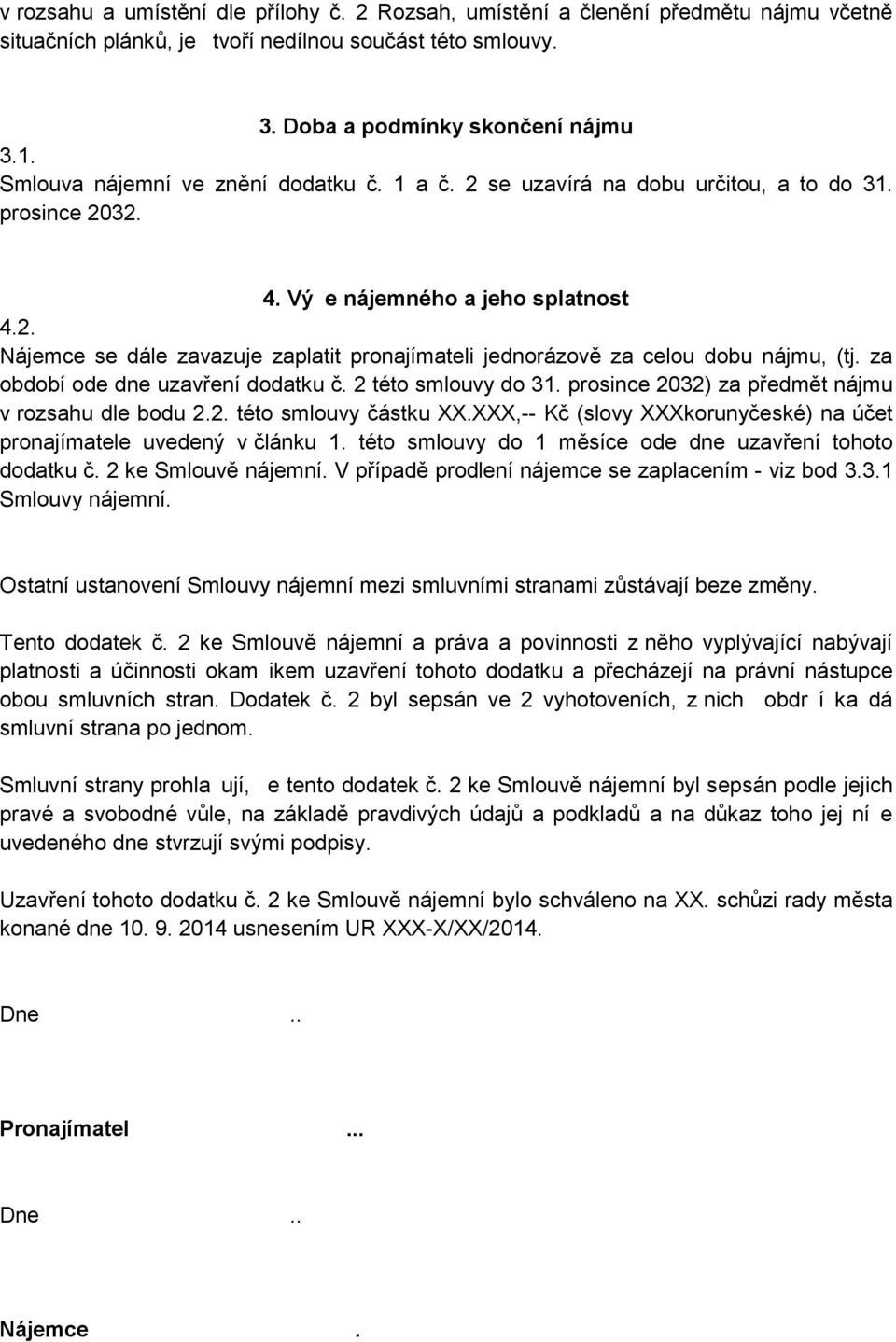 v rozsahu a umístění dle přílohy č. 2 Rozsah, umístění a členění předmětu nájmu včetně situačních plánků, je tvoří nedílnou součást této smlouvy.

3. Doba a podmínky skončení nájmu

3.1.
Smlouva nájemní ve znění dodatku č. 1 a č. 2 se uzavírá na dobu určitou, a to do 31. prosince 2032.

4. Vý e nájemného a jeho splatnost

4.2.
Nájemce se dále zavazuje zaplatit pronajímateli jednorázově za celou dobu nájmu, (tj. za období ode dne uzavření dodatku č. 2 této smlouvy do 31. prosince 2032) za předmět nájmu v rozsahu dle bodu 2.2. této smlouvy částku XX.XXX,-- Kč (slovy XXXkorunyčeské) na účet pronajímatele uvedený v článku 1. této smlouvy do 1 měsíce ode dne uzavření tohoto dodatku č. 2 ke Smlouvě nájemní. V případě prodlení nájemce se zaplacením - viz bod 3.3.1 Smlouvy nájemní.

Ostatní ustanovení Smlouvy nájemní mezi smluvními stranami zůstávají beze změny.

Tento dodatek č. 2 ke Smlouvě nájemní a práva a povinnosti z něho vyplývající nabývají platnosti a účinnosti okam ikem uzavření tohoto dodatku a přecházejí na právní nástupce obou smluvních stran. Dodatek č. 2 byl sepsán ve 2 vyhotoveních, z nich obdr í ka dá smluvní strana po jednom.

Smluvní strany prohla ují, e tento dodatek č. 2 ke Smlouvě nájemní byl sepsán podle jejich pravé a svobodné vůle, na základě pravdivých údajů a podkladů a na důkaz toho jej ní e uvedeného dne stvrzují svými podpisy.

Uzavření tohoto dodatku č. 2 ke Smlouvě nájemní bylo schváleno na XX. schůzi rady města konané dne 10. 9. 2014 usnesením UR XXX-X/XX/2014.

Dne ..

Pronajímatel ...

Dne ..

Nájemce .